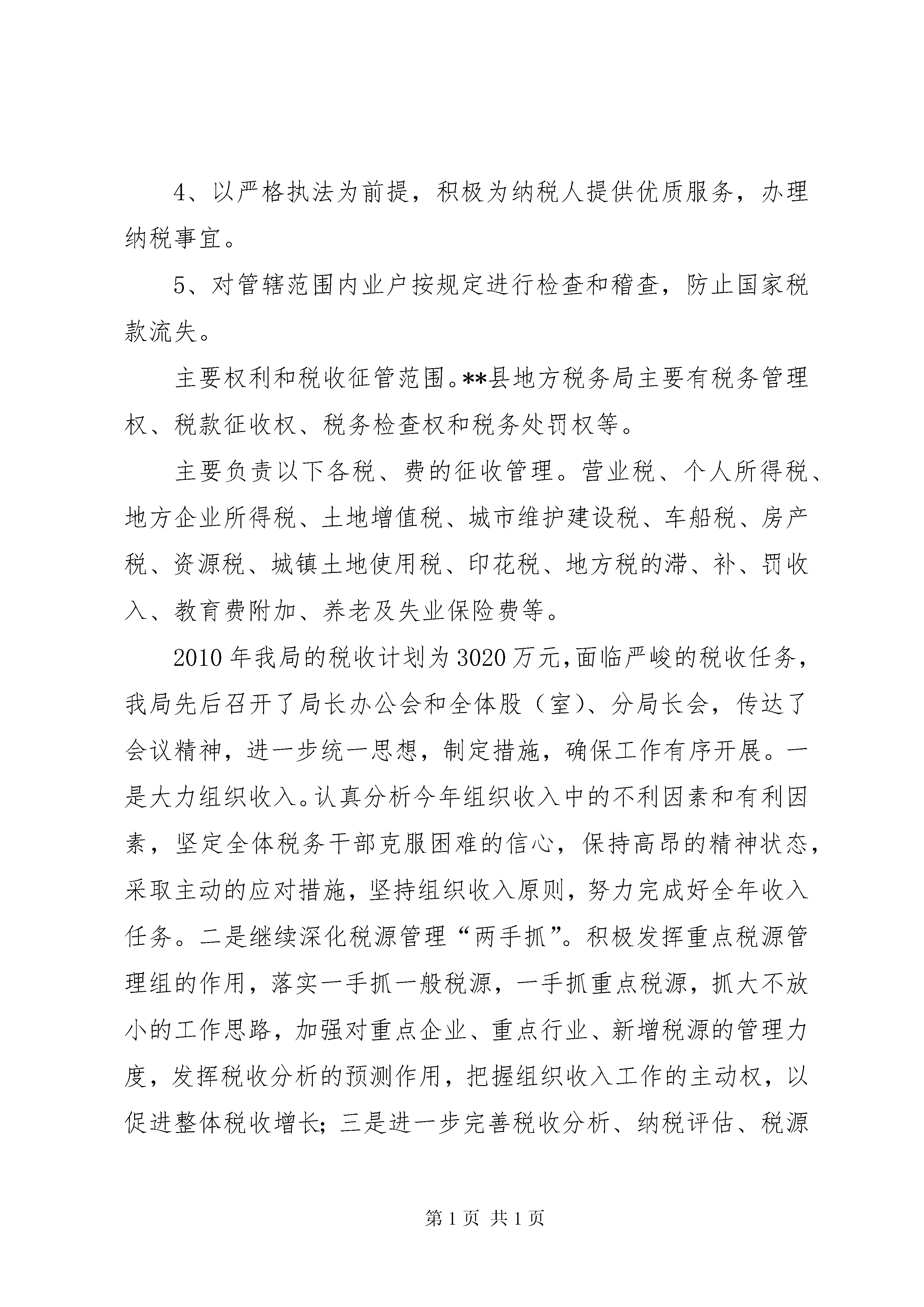 4、以严格执法为前提，积极为纳税人提供优质服务，办理纳税事宜。

5、对管辖范围内业户按规定进行检查和稽查，防止国家税款流失。

主要权利和税收征管范围。**县地方税务局主要有税务管理权、税款征收权、税务检查权和税务处罚权等。

主要负责以下各税、费的征收管理。营业税、个人所得税、地方企业所得税、土地增值税、城市维护建设税、车船税、房产税、资源税、城镇土地使用税、印花税、地方税的滞、补、罚收入、教育费附加、养老及失业保险费等。

2010年我局的税收计划为3020万元,面临严峻的税收任务，我局先后召开了局长办公会和全体股（室）、分局长会，传达了会议精神，进一步统一思想，制定措施，确保工作有序开展。一是大力组织收入。认真分析今年组织收入中的不利因素和有利因素，坚定全体税务干部克服困难的信心，保持高昂的精神状态，采取主动的应对措施，坚持组织收入原则，努力完成好全年收入任务。二是继续深化税源管理“两手抓”。积极发挥重点税源管理组的作用，落实一手抓一般税源，一手抓重点税源，抓大不放小的工作思路，加强对重点企业、重点行业、新增税源的管理力度，发挥税收分析的预测作用，把握组织收入工作的主动权，以促进整体税收增长；三是进一步完善税收分析、纳税评估、税源

第1页 共1页